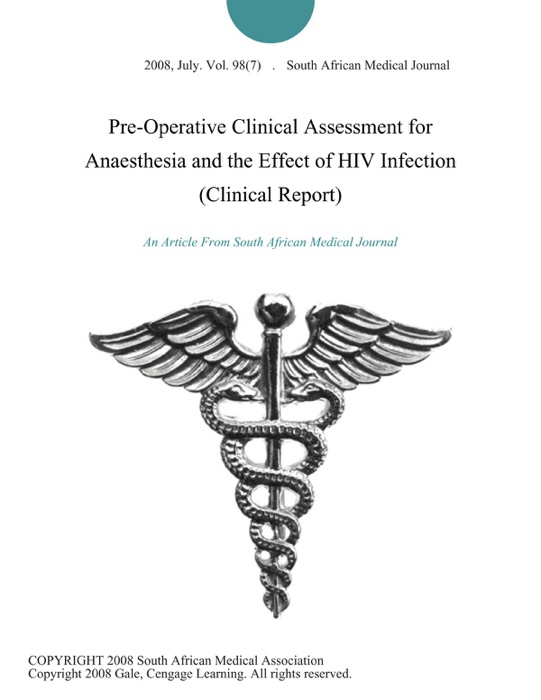 2008, July. Vol. 98(7) . South African Medical Journal

Pre-Operative Clinical Assessment for Anaesthesia and the Effect of HIV Infection (Clinical Report)

An Article From South African Medical Journal

COPYRIGHT 2008 South African Medical Association
Copyright 2008 Gale, Cengage Learning. All rights reserved.